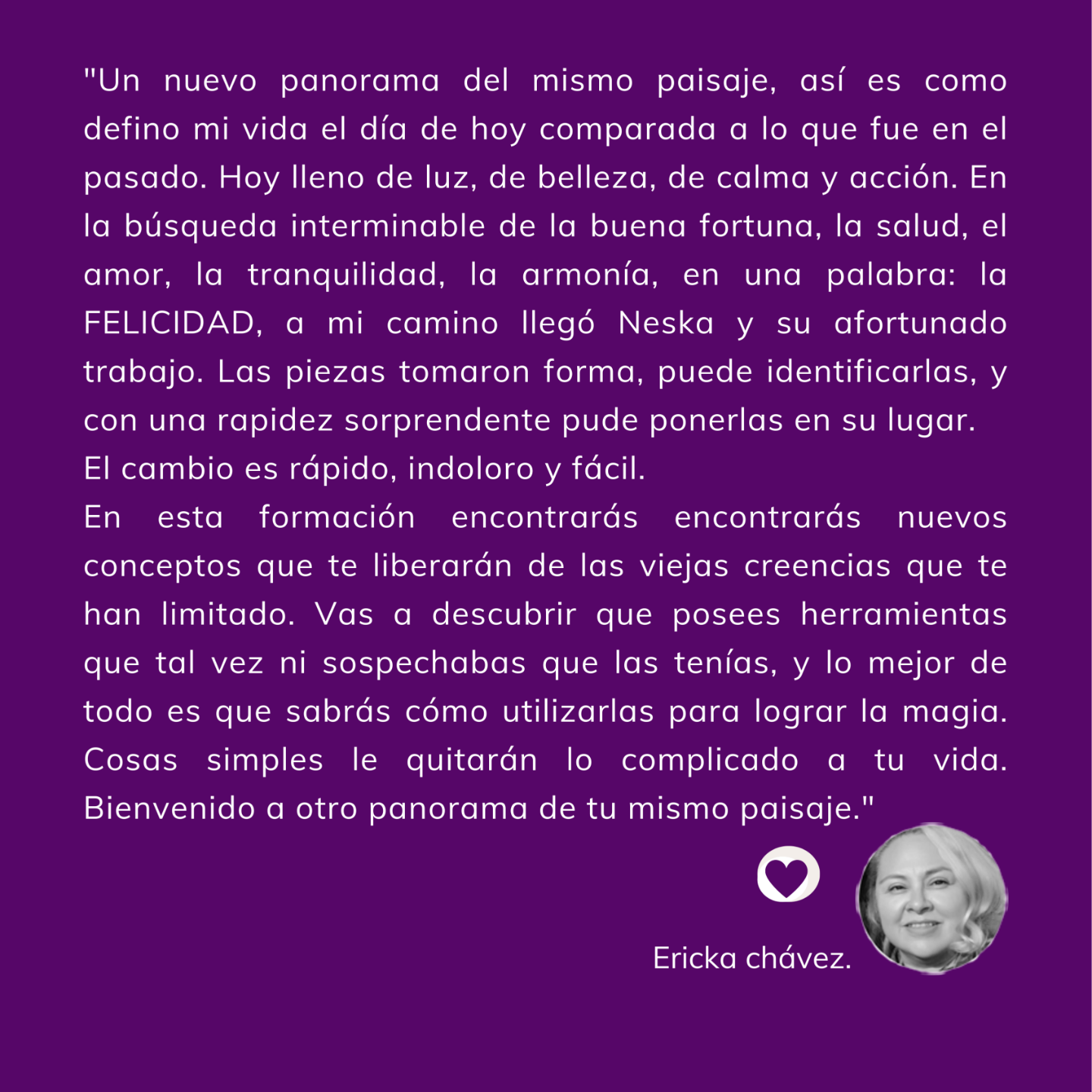 "Un nuevo panorama del mismo paisaje, así es como defino mi vida el día de hoy comparada a lo que fue en el pasado. Hoy lleno de luz, de belleza, de calma y acción. En la búsqueda interminable de la buena fortuna, la salud, el amor, la tranquilidad, la armonía, en una palabra: la FELICIDAD, a mi camino llegó Neska y su afortunado trabajo. Las piezas tomaron forma, puede identificarlas, y con una rapidez sorprendente pude ponerlas en su lugar.
El cambio es rápido, indoloro y fácil.
En esta formación encontrarás encontrarás nuevos conceptos que te liberarán de las viejas creencias que te han limitado. Vas a descubrir que posees herramientas que tal vez ni sospechabas que las tenías, y lo mejor de todo es que sabrás cómo utilizarlas para lograr la magia. Cosas simples le quitarán lo complicado a tu vida. Bienvenido a otro panorama de tu mismo paisaje."

Ericka chávez.